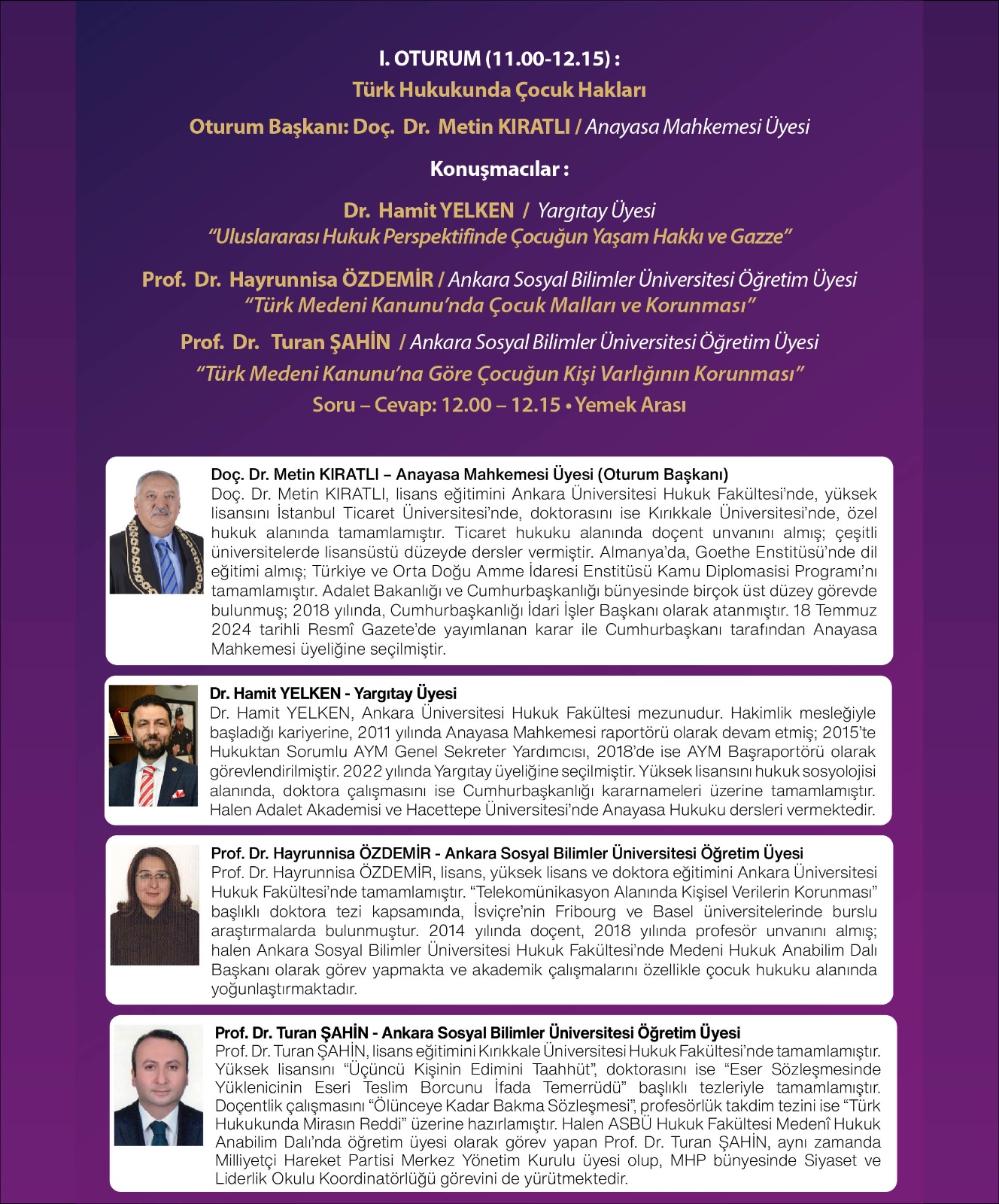 I. OTURUM (11.00-12.15) :

Türk Hukukunda Çocuk Hakları

Oturum Başkanı: Doç. Dr. Metin KIRATLI / Anayasa Mahkemesi Üyesi

Konuşmacılar :

Dr. Hamit YELKEN / Yargıtay Üyesi
"Uluslararası Hukuk Perspektifinde Çocuğun Yaşam Hakkı ve Gazze"

Prof. Dr. Hayrunnisa ÖZDEMİR / Ankara Sosyal Bilimler Üniversitesi Öğretim Üyesi
"Türk Medeni Kanunu'nda Çocuk Malları ve Korunması"

Prof. Dr. Turan ŞAHİN / Ankara Sosyal Bilimler Üniversitesi Öğretim Üyesi
"Türk Medeni Kanunu'na Göre Çocuğun Kişi Varlığının Korunması"

Soru – Cevap: 12.00 – 12.15 • Yemek Arası

Doç. Dr. Metin KIRATLI – Anayasa Mahkemesi Üyesi (Oturum Başkanı)
Doç. Dr. Metin KIRATLI, lisans eğitimini Ankara Üniversitesi Hukuk Fakültesi'nde, yüksek lisansını İstanbul Ticaret Üniversitesi'nde, doktorasını ise Kırıkkale Üniversitesi'nde, özel hukuk alanında tamamlamıştır. Ticaret hukuku alanında doçent unvanını almış; çeşitli üniversitelerde lisansüstü düzeyde dersler vermiştir. Almanya'da, Goethe Enstitüsü'nde dil eğitimi almış; Türkiye ve Orta Doğu Amme İdaresi Enstitüsü Kamu Diplomasisi Programı'nı tamamlamıştır. Adalet Bakanlığı ve Cumhurbaşkanlığı bünyesinde birçok üst düzey görevde bulunmuş; 2018 yılında, Cumhurbaşkanlığı İdari İşler Başkanı olarak atanmıştır. 18 Temmuz 2024 tarihli Resmî Gazete'de yayımlanan karar ile Cumhurbaşkanı tarafından Anayasa Mahkemesi üyeliğine seçilmiştir.

Dr. Hamit YELKEN - Yargıtay Üyesi
Dr. Hamit YELKEN, Ankara Üniversitesi Hukuk Fakültesi mezunudur. Hakimlik mesleğiyle başladığı kariyerine, 2011 yılında Anayasa Mahkemesi raportörü olarak devam etmiş; 2015'te Hukuktan Sorumlu AYM Genel Sekreter Yardımcısı, 2018'de ise AYM Başraportörü olarak görevlendirilmiştir. 2022 yılında Yargıtay üyeliğine seçilmiştir. Yüksek lisansını hukuk sosyolojisi alanında, doktora çalışmasını ise Cumhurbaşkanlığı kararnameleri üzerine tamamlamıştır. Halen Adalet Akademisi ve Hacettepe Üniversitesi'nde Anayasa Hukuku dersleri vermektedir.

Prof. Dr. Hayrunnisa ÖZDEMİR - Ankara Sosyal Bilimler Üniversitesi Öğretim Üyesi
Prof. Dr. Hayrunnisa ÖZDEMİR, lisans, yüksek lisans ve doktora eğitimini Ankara Üniversitesi Hukuk Fakültesi'nde tamamlamıştır. "Telekomünikasyon Alanında Kişisel Verilerin Korunması" başlıklı doktora tezi kapsamında, İsviçre'nin Fribourg ve Basel üniversitelerinde burslu araştırmalarda bulunmuştur. 2014 yılında doçent, 2018 yılında profesör unvanını almış; halen Ankara Sosyal Bilimler Üniversitesi Hukuk Fakültesi'nde Medeni Hukuk Anabilim Dalı Başkanı olarak görev yapmakta ve akademik çalışmalarını özellikle çocuk hukuku alanında yoğunlaştırmaktadır.

Prof. Dr. Turan ŞAHİN - Ankara Sosyal Bilimler Üniversitesi Öğretim Üyesi
Prof. Dr. Turan ŞAHİN, lisans eğitimini Kırıkkale Üniversitesi Hukuk Fakültesi'nde tamamlamıştır. Yüksek lisansını "Üçüncü Kişinin Edimini Taahhüt", doktorasını ise "Eser Sözleşmesinde Yüklenicinin Eseri Teslim Borcunu İfada Temerrüdü" başlıklı tezleriyle tamamlamıştır. Doçentlik çalışmasını "Ölünceye Kadar Bakma Sözleşmesi", profesörlük takdim tezini ise "Türk Hukukunda Mirasın Reddi" üzerine hazırlamıştır. Halen ASBÜ Hukuk Fakültesi Medenî Hukuk Anabilim Dalı'nda öğretim üyesi olarak görev yapan Prof. Dr. Turan ŞAHİN, aynı zamanda Milliyetçi Hareket Partisi Merkez Yönetim Kurulu üyesi olup, MHP bünyesinde Siyaset ve Liderlik Okulu Koordinatörlüğü görevini de yürütmektedir.